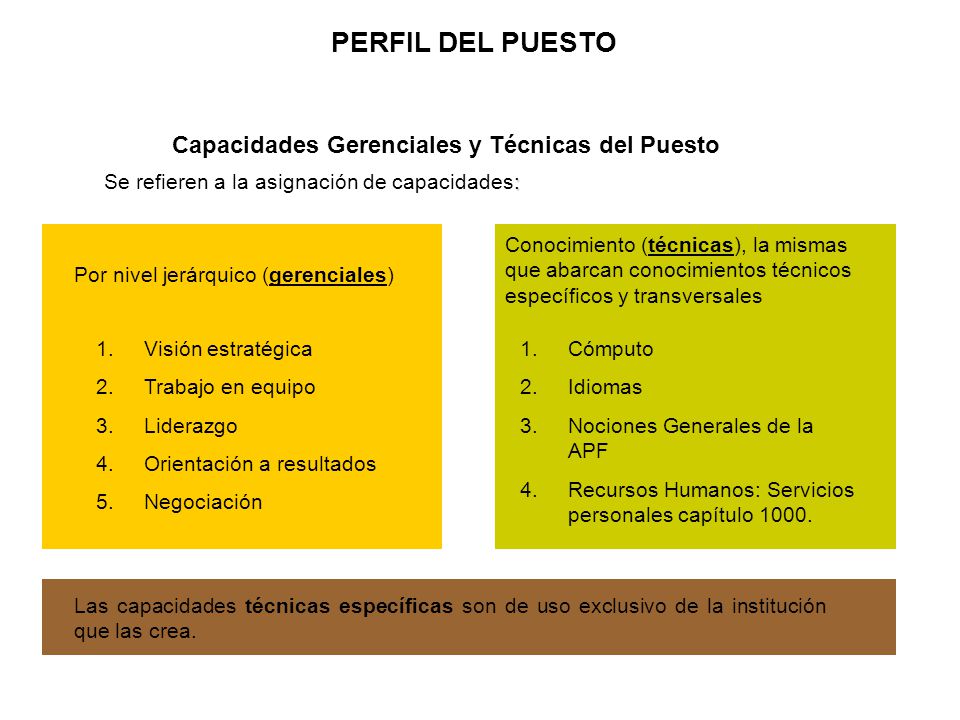 PERFIL DEL PUESTO

Capacidades Gerenciales y Técnicas del Puesto

Se refieren a la asignación de capacidades:

Por nivel jerárquico (gerenciales)

1. Visión estratégica
2. Trabajo en equipo
3. Liderazgo
4. Orientación a resultados
5. Negociación

Conocimiento (técnicas), la mismas que abarcan conocimientos técnicos específicos y transversales

1. Cómputo
2. Idiomas
3. Nociones Generales de la APF
4. Recursos Humanos: Servicios personales capítulo 1000.

Las capacidades técnicas específicas son de uso exclusivo de la institución que las crea.